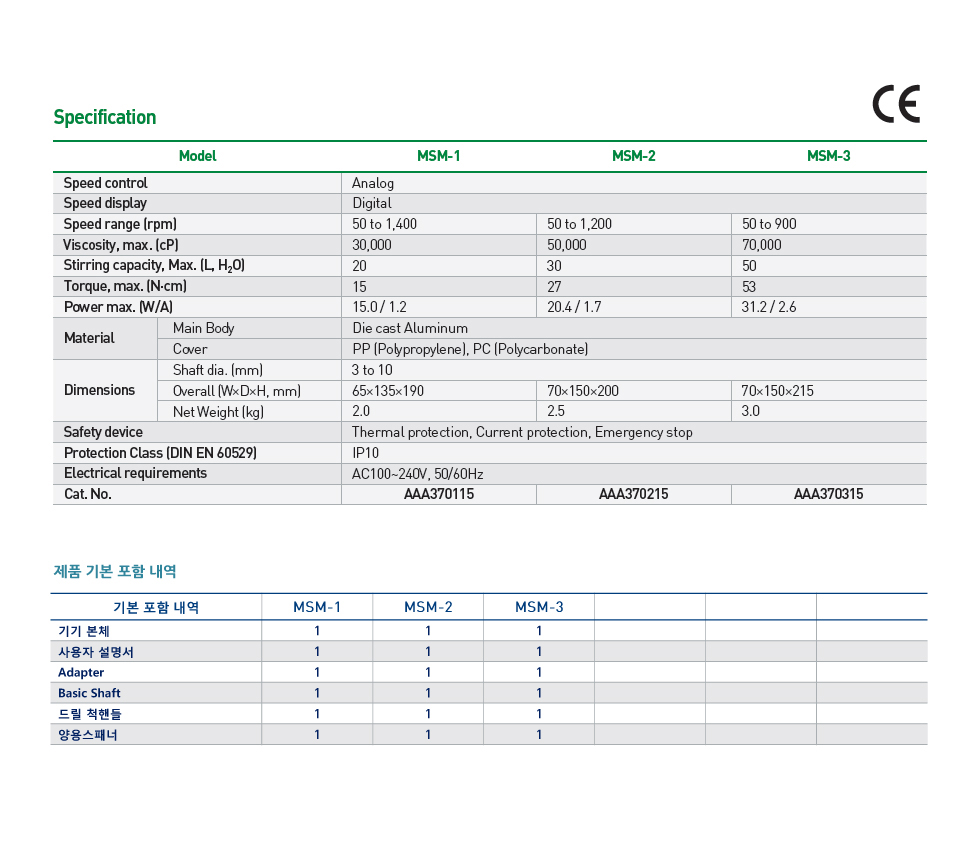 Specification

CE

| Model | | MSM-1 | MSM-2 | MSM-3 |
|---|---|---|---|---|
| Speed control | | Analog | | |
| Speed display | | Digital | | |
| Speed range (rpm) | | 50 to 1,400 | 50 to 1,200 | 50 to 900 |
| Viscosity, max. (cP) | | 30,000 | 50,000 | 70,000 |
| Stirring capacity, Max. (L, $H_2O$) | | 20 | 30 | 50 |
| Torque, max. (N·cm) | | 15 | 27 | 53 |
| Power max. (W/A) | | 15.0 / 1.2 | 20.4 / 1.7 | 31.2 / 2.6 |
| Material | Main Body | Die cast Aluminum | | |
| | Cover | PP (Polypropylene), PC (Polycarbonate) | | |
| Dimensions | Shaft dia. (mm) | 3 to 10 | | |
| | Overall (W×D×H, mm) | 65×135×190 | 70×150×200 | 70×150×215 |
| | Net Weight (kg) | 2.0 | 2.5 | 3.0 |
| Safety device | | Thermal protection, Current protection, Emergency stop | | |
| Protection Class (DIN EN 60529) | | IP10 | | |
| Electrical requirements | | AC100~240V, 50/60Hz | | |
| Cat. No. | | AAA370115 | AAA370215 | AAA370315 |

제품 기본 포함 내역

| 기본 포함 내역 | MSM-1 | MSM-2 | MSM-3 | | | |
|---|---|---|---|---|---|---|
| 기기 본체 | 1 | 1 | 1 | | | |
| 사용자 설명서 | 1 | 1 | 1 | | | |
| Adapter | 1 | 1 | 1 | | | |
| Basic Shaft | 1 | 1 | 1 | | | |
| 드릴 척핸들 | 1 | 1 | 1 | | | |
| 양용스패너 | 1 | 1 | 1 | | | |